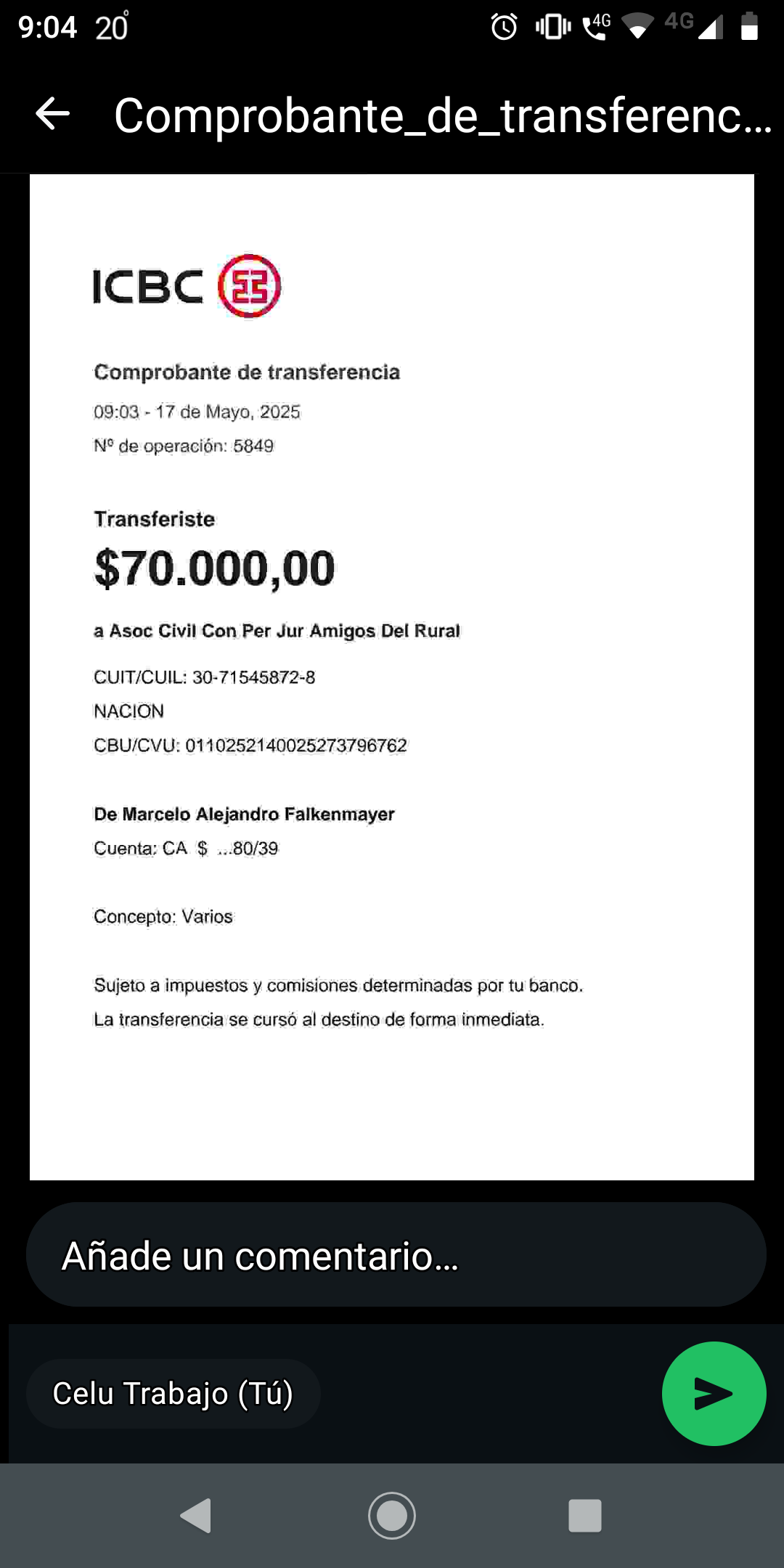 9:04 20°

4G 4G

Comprobante_de_transferenc...

ICBC

Comprobante de transferencia

09:03 - 17 de Mayo, 2025

Nº de operación: 5849

Transferiste

$70.000,00

a Asoc Civil Con Per Jur Amigos Del Rural

CUIT/CUIL: 30-71545872-8

NACION

CBU/CVU: 0110252140025273796762

De Marcelo Alejandro Falkenmayer

Cuenta: CA $ ...80/39

Concepto: Varios

Sujeto a impuestos y comisiones determinadas por tu banco.

La transferencia se cursó al destino de forma inmediata.

Añade un comentario...

Celu Trabajo (Tú)